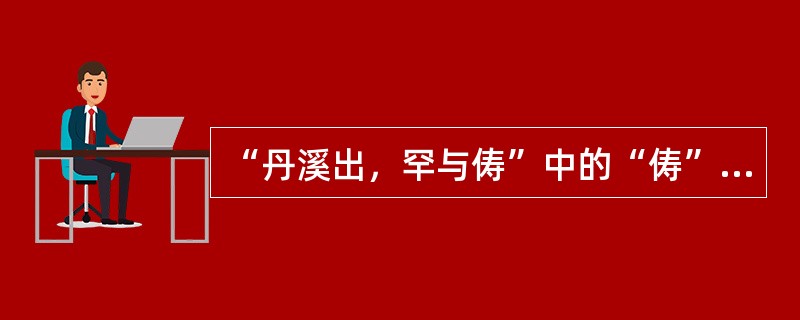 “丹溪出，罕与俦”中的“俦”...